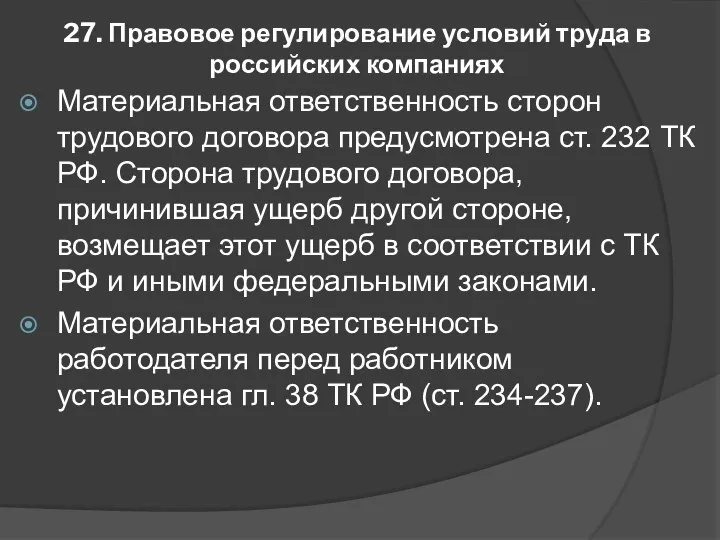 27. Правовое регулирование условий труда в российских компаниях

Материальная ответственность сторон трудового договора предусмотрена ст. 232 ТК РФ. Сторона трудового договора, причинившая ущерб другой стороне, возмещает этот ущерб в соответствии с ТК РФ и иными федеральными законами.

Материальная ответственность работодателя перед работником установлена гл. 38 ТК РФ (ст. 234-237).